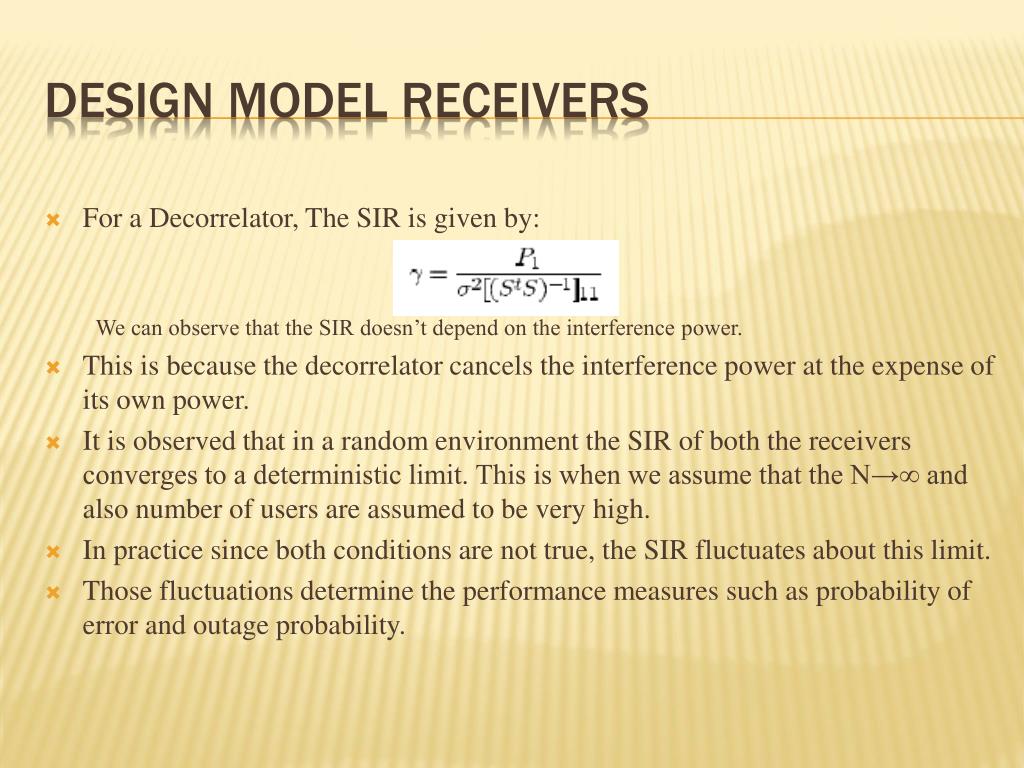 DESIGN MODEL RECEIVERS

For a Decorrelator, The SIR is given by:

$\gamma = \frac{P_1}{\sigma^2[(S^tS)^{-1}]_{11}}$

We can observe that the SIR doesn't depend on the interference power.

This is because the decorrelator cancels the interference power at the expense of its own power.

It is observed that in a random environment the SIR of both the receivers converges to a deterministic limit. This is when we assume that the N→∞ and also number of users are assumed to be very high.

In practice since both conditions are not true, the SIR fluctuates about this limit.

Those fluctuations determine the performance measures such as probability of error and outage probability.